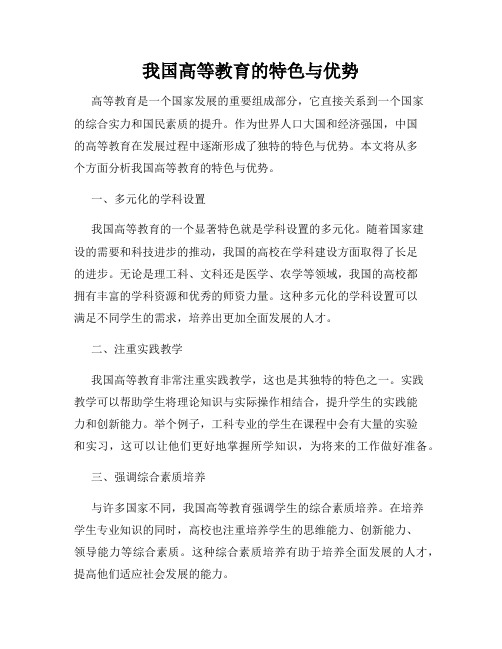 我国高等教育的特色与优势

高等教育是一个国家发展的重要组成部分，它直接关系到一个国家的综合实力和国民素质的提升。作为世界人口大国和经济强国，中国的高等教育在发展过程中逐渐形成了独特的特色与优势。本文将从多个方面分析我国高等教育的特色与优势。

一、多元化的学科设置

我国高等教育的一个显著特色就是学科设置的多元化。随着国家建设的需要和科技进步的推动，我国的高校在学科建设方面取得了长足的进步。无论是理工科、文科还是医学、农学等领域，我国的高校都拥有丰富的学科资源和优秀的师资力量。这种多元化的学科设置可以满足不同学生的需求，培养出更加全面发展的人才。

二、注重实践教学

我国高等教育非常注重实践教学，这也是其独特的特色之一。实践教学可以帮助学生将理论知识与实际操作相结合，提升学生的实践能力和创新能力。举个例子，工科专业的学生在课程中会有大量的实验和实习，这可以让他们更好地掌握所学知识，为将来的工作做好准备。

三、强调综合素质培养

与许多国家不同，我国高等教育强调学生的综合素质培养。在培养学生专业知识的同时，高校也注重培养学生的思维能力、创新能力、领导能力等综合素质。这种综合素质培养有助于培养全面发展的人才，提高他们适应社会发展的能力。